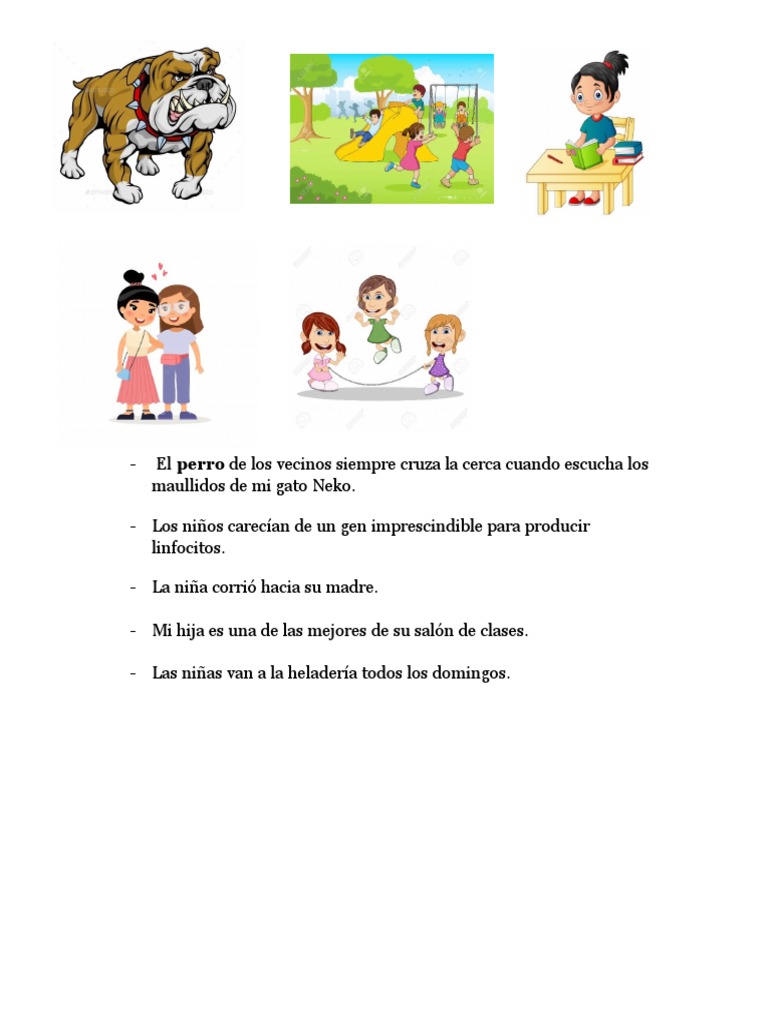 - El **perro** de los vecinos siempre cruza la cerca cuando escucha los maullidos de mi gato Neko.

- Los niños carecían de un gen imprescindible para producir linfocitos.

- La niña corrió hacia su madre.

- Mi hija es una de las mejores de su salón de clases.

- Las niñas van a la heladería todos los domingos.